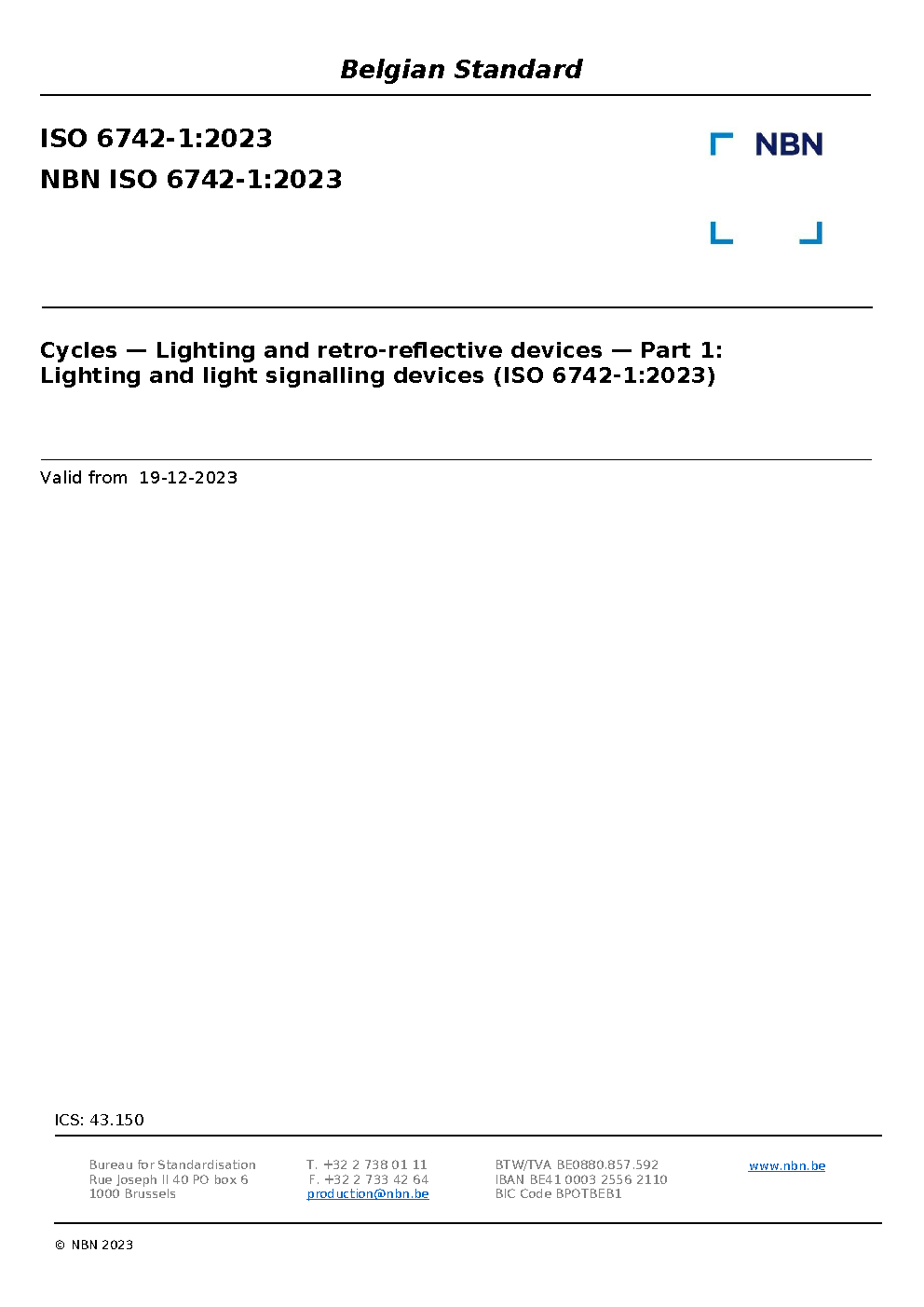 Belgian Standard

ISO 6742-1:2023

NBN ISO 6742-1:2023

NBN

Cycles — Lighting and retro-reflective devices — Part 1: Lighting and light signalling devices (ISO 6742-1:2023)

Valid from 19-12-2023

ICS: 43.150

Bureau for Standardisation
Rue Joseph II 40 PO box 6
1000 Brussels

T. +32 2 738 01 11
F. +32 2 733 42 64
production@nbn.be

BTW/TVA BE0880.857.592
IBAN BE41 0003 2556 2110
BIC Code BPOTBEB1

www.nbn.be

© NBN 2023